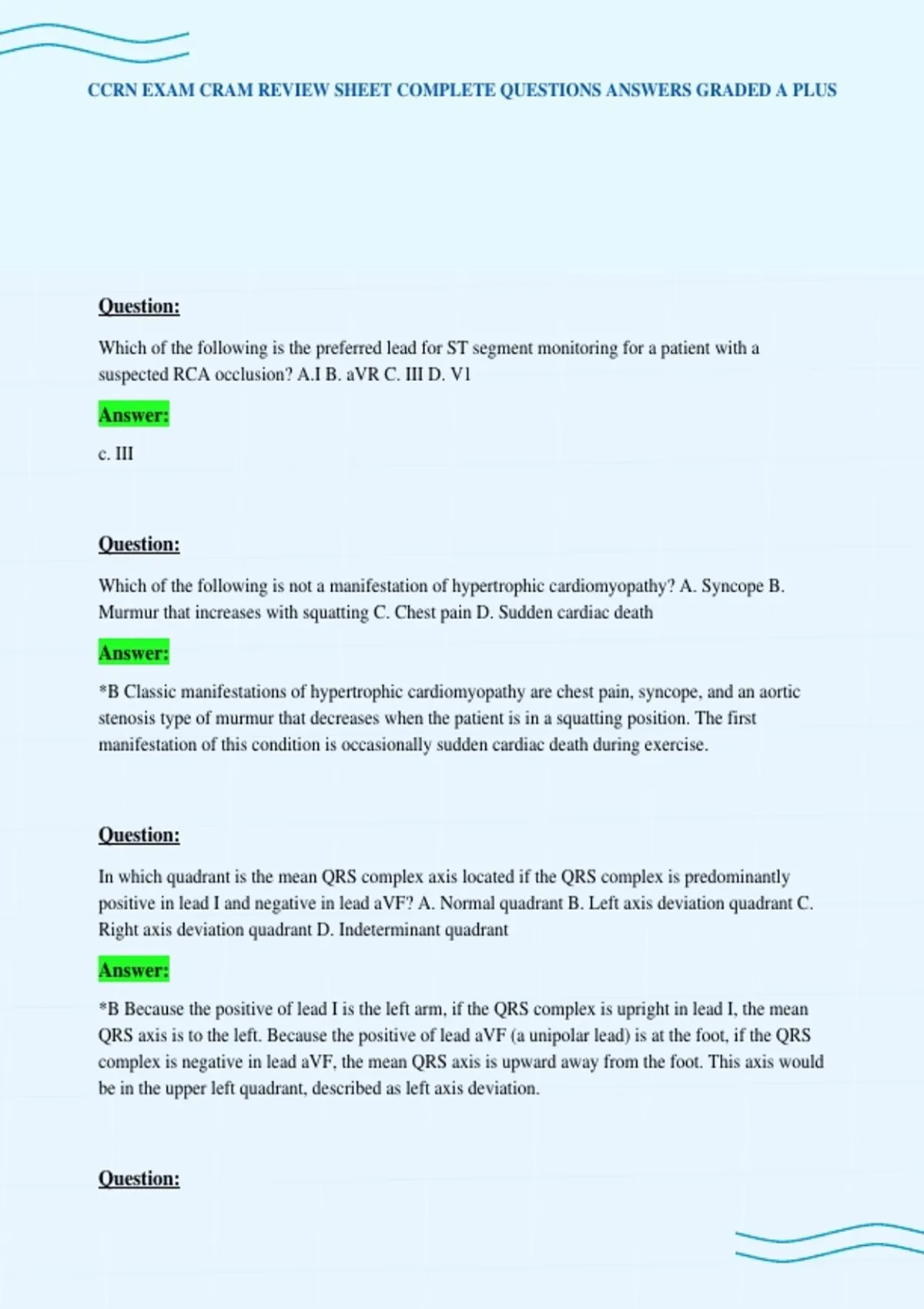 CCRN EXAM CRAM REVIEW SHEET COMPLETE QUESTIONS ANSWERS GRADED A PLUS

Question:

Which of the following is the preferred lead for ST segment monitoring for a patient with a suspected RCA occlusion? A.I B. aVR C. III D. V1

Answer:

c. III

Question:

Which of the following is not a manifestation of hypertrophic cardiomyopathy? A. Syncope B. Murmur that increases with squatting C. Chest pain D. Sudden cardiac death

Answer:

*B Classic manifestations of hypertrophic cardiomyopathy are chest pain, syncope, and an aortic stenosis type of murmur that decreases when the patient is in a squatting position. The first manifestation of this condition is occasionally sudden cardiac death during exercise.

Question:

In which quadrant is the mean QRS complex axis located if the QRS complex is predominantly positive in lead I and negative in lead aVF? A. Normal quadrant B. Left axis deviation quadrant C. Right axis deviation quadrant D. Indeterminant quadrant

Answer:

*B Because the positive of lead I is the left arm, if the QRS complex is upright in lead I, the mean QRS axis is to the left. Because the positive of lead aVF (a unipolar lead) is at the foot, if the QRS complex is negative in lead aVF, the mean QRS axis is upward away from the foot. This axis would be in the upper left quadrant, described as left axis deviation.

Question: